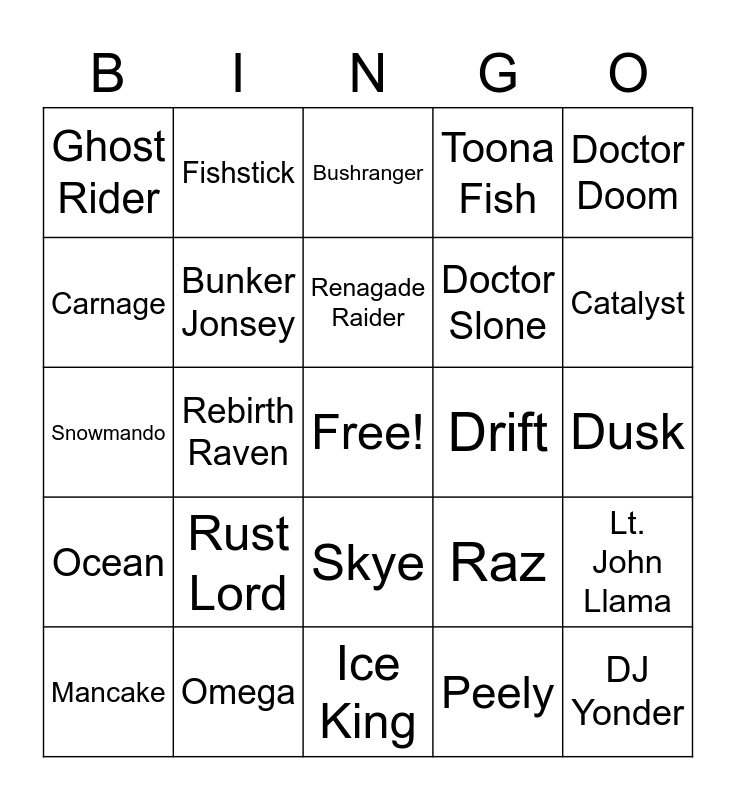 | B | I | N | G | O |
|---|---|---|---|---|
| Ghost Rider | Fishstick | Bushranger | Toona Fish | Doctor Doom |
| Carnage | Bunker Jonsey | Renagade Raider | Doctor Slone | Catalyst |
| Snowmando | Rebirth Raven | Free! | Drift | Dusk |
| Ocean | Rust Lord | Skye | Raz | Lt. John Llama |
| Mancake | Omega | Ice King | Peely | DJ Yonder |